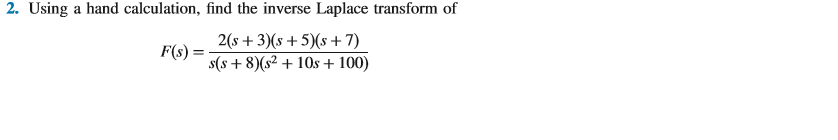 2. Using a hand calculation, find the inverse Laplace transform of

$F(s) = \frac{2(s+3)(s+5)(s+7)}{s(s+8)(s^2+10s+100)}$